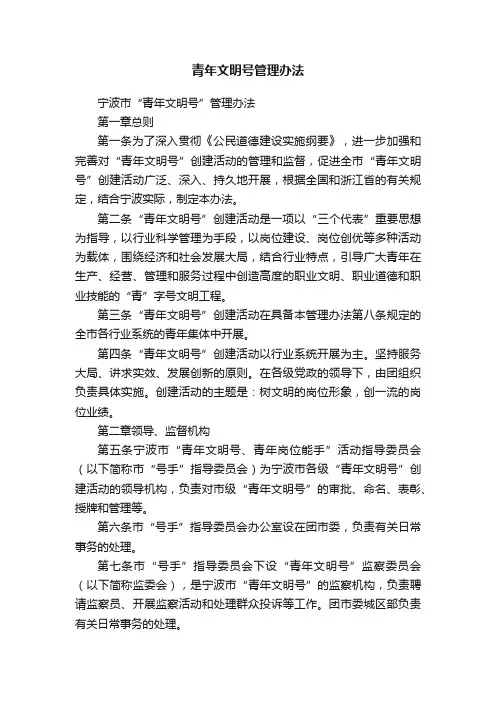 青年文明号管理办法

宁波市“青年文明号”管理办法

第一章总则

第一条为了深入贯彻《公民道德建设实施纲要》，进一步加强和完善对“青年文明号”创建活动的管理和监督，促进全市“青年文明号”创建活动广泛、深入、持久地开展，根据全国和浙江省的有关规定，结合宁波实际，制定本办法。

第二条“青年文明号”创建活动是一项以“三个代表”重要思想为指导，以行业科学管理为手段，以岗位建设、岗位创优等多种活动为载体，围绕经济和社会发展大局，结合行业特点，引导广大青年在生产、经营、管理和服务过程中创造高度的职业文明、职业道德和职业技能的“青”字号文明工程。

第三条“青年文明号”创建活动在具备本管理办法第八条规定的全市各行业系统的青年集体中开展。

第四条“青年文明号”创建活动以行业系统开展为主。坚持服务大局、讲求实效、发展创新的原则。在各级党政的领导下，由团组织负责具体实施。创建活动的主题是：树文明的岗位形象，创一流的岗位业绩。

第二章领导、监督机构

第五条宁波市“青年文明号、青年岗位能手”活动指导委员会（以下简称市“号手”指导委员会）为宁波市各级“青年文明号”创建活动的领导机构，负责对市级“青年文明号”的审批、命名、表彰、授牌和管理等。

第六条市“号手”指导委员会办公室设在团市委，负责有关日常事务的处理。

第七条市“号手”指导委员会下设“青年文明号”监察委员会（以下简称监委会），是宁波市“青年文明号”的监察机构，负责聘请监察员、开展监察活动和处理群众投诉等工作。团市委城区部负责有关日常事务的处理。